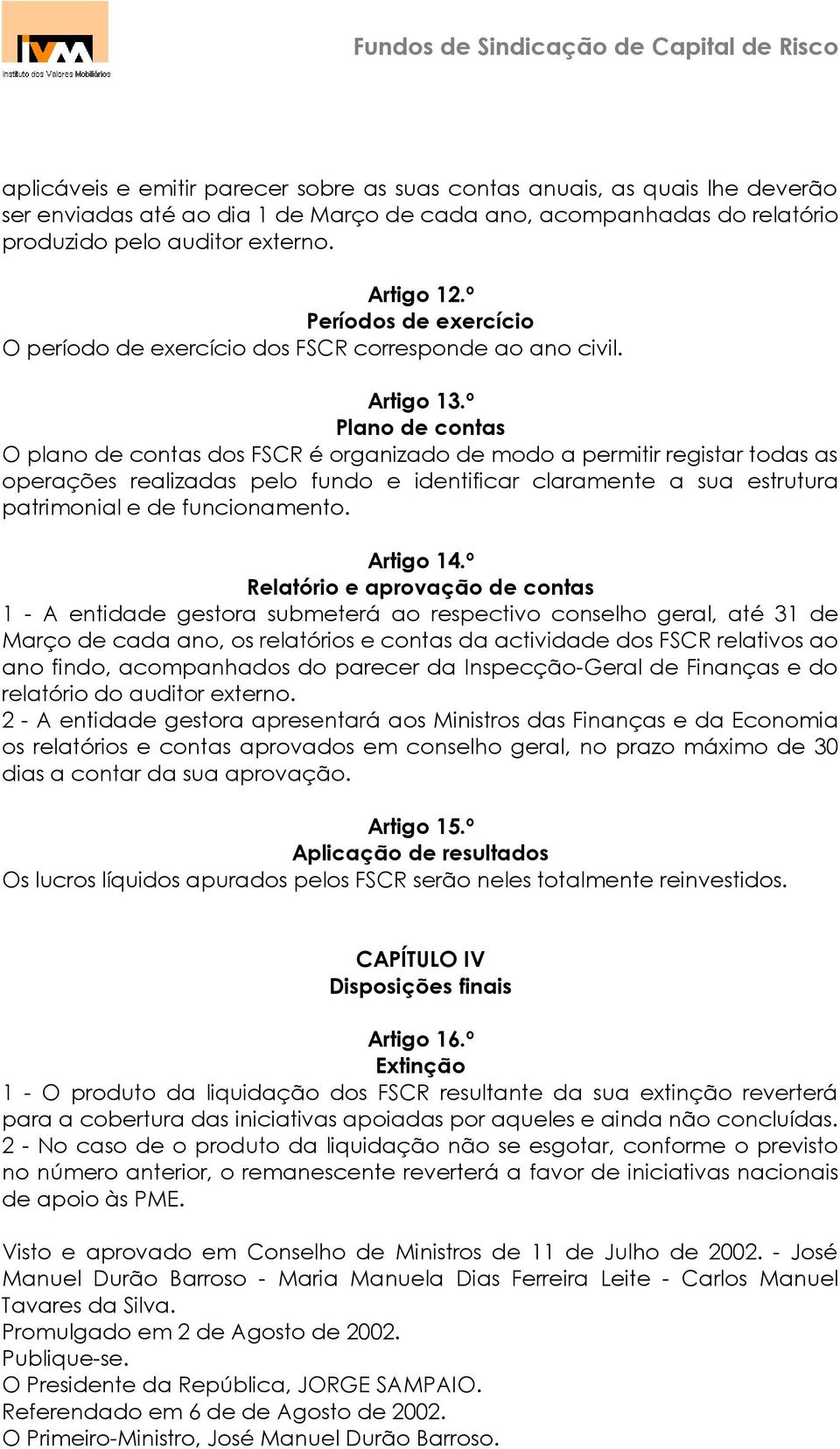 IVM
Instituto dos Valores Mobiliários

Fundos de Sindicação de Capital de Risco

aplicáveis e emitir parecer sobre as suas contas anuais, as quais lhe deverão ser enviadas até ao dia 1 de Março de cada ano, acompanhadas do relatório produzido pelo auditor externo.

Artigo 12.º
Períodos de exercício
O período de exercício dos FSCR corresponde ao ano civil.

Artigo 13.º
Plano de contas
O plano de contas dos FSCR é organizado de modo a permitir registar todas as operações realizadas pelo fundo e identificar claramente a sua estrutura patrimonial e de funcionamento.

Artigo 14.º
Relatório e aprovação de contas
1 - A entidade gestora submeterá ao respectivo conselho geral, até 31 de Março de cada ano, os relatórios e contas da actividade dos FSCR relativos ao ano findo, acompanhados do parecer da Inspecção-Geral de Finanças e do relatório do auditor externo.
2 - A entidade gestora apresentará aos Ministros das Finanças e da Economia os relatórios e contas aprovados em conselho geral, no prazo máximo de 30 dias a contar da sua aprovação.

Artigo 15.º
Aplicação de resultados
Os lucros líquidos apurados pelos FSCR serão neles totalmente reinvestidos.

CAPÍTULO IV
Disposições finais

Artigo 16.º
Extinção
1 - O produto da liquidação dos FSCR resultante da sua extinção reverterá para a cobertura das iniciativas apoiadas por aqueles e ainda não concluídas.
2 - No caso de o produto da liquidação não se esgotar, conforme o previsto no número anterior, o remanescente reverterá a favor de iniciativas nacionais de apoio às PME.

Visto e aprovado em Conselho de Ministros de 11 de Julho de 2002. - José Manuel Durão Barroso - Maria Manuela Dias Ferreira Leite - Carlos Manuel Tavares da Silva.
Promulgado em 2 de Agosto de 2002.
Publique-se.
O Presidente da República, JORGE SAMPAIO.
Referendado em 6 de de Agosto de 2002.
O Primeiro-Ministro, José Manuel Durão Barroso.